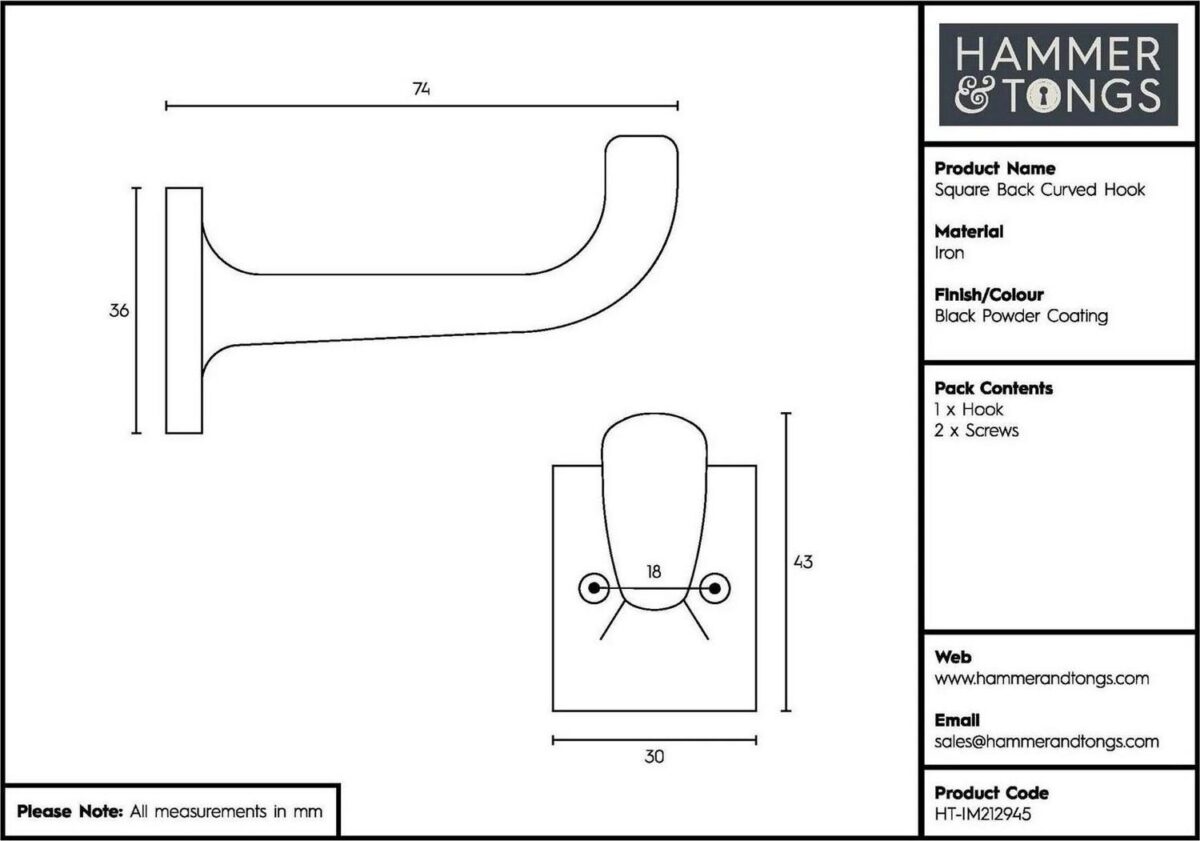 74

36

18

43

30

Please Note: All measurements in mm

HAMMER & TONGS

Product Name
Square Back Curved Hook

Material
Iron

Finish/Colour
Black Powder Coating

Pack Contents
1 x Hook
2 x Screws

Web
www.hammerandtongs.com

Email
sales@hammerandtongs.com

Product Code
HT-IM212945